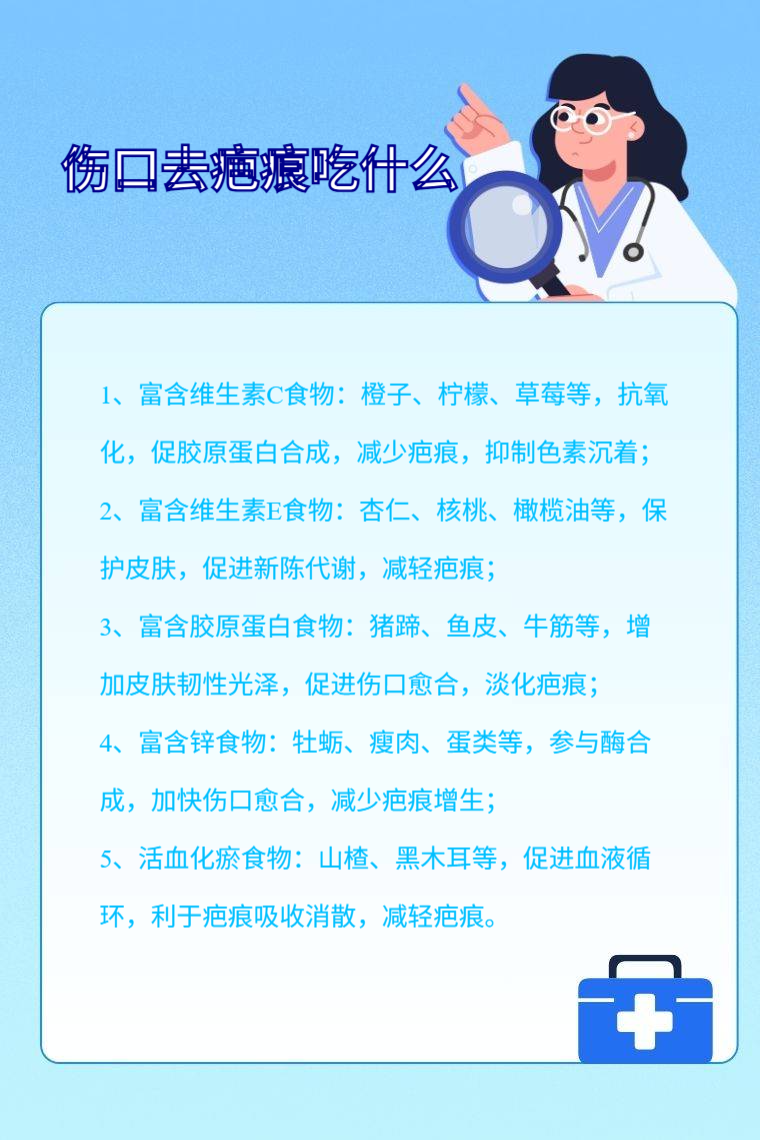 伤口去疤痕吃什么

1、富含维生素C食物：橙子、柠檬、草莓等，抗氧化，促胶原蛋白合成，减少疤痕，抑制色素沉着；

2、富含维生素E食物：杏仁、核桃、橄榄油等，保护皮肤，促进新陈代谢，减轻疤痕；

3、富含胶原蛋白食物：猪蹄、鱼皮、牛筋等，增加皮肤韧性光泽，促进伤口愈合，淡化疤痕；

4、富含锌食物：牡蛎、瘦肉、蛋类等，参与酶合成，加快伤口愈合，减少疤痕增生；

5、活血化瘀食物：山楂、黑木耳等，促进血液循环，利于疤痕吸收消散，减轻疤痕。